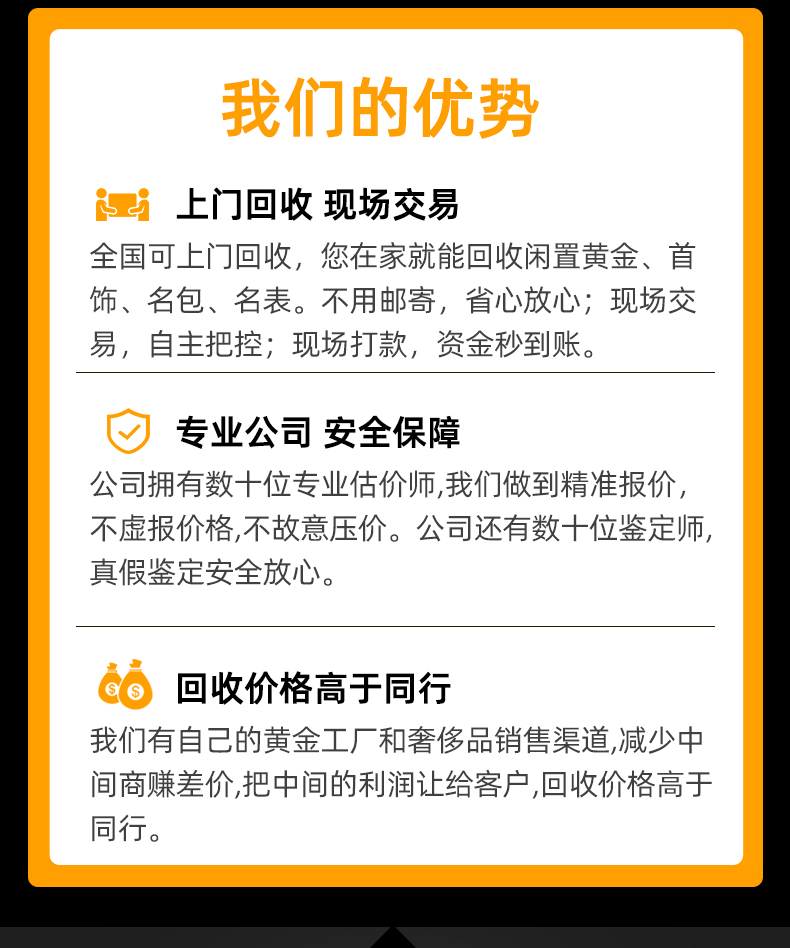 我们的优势

上门回收 现场交易
全国可上门回收，您在家就能回收闲置黄金、首饰、名包、名表。不用邮寄，省心放心；现场交易，自主把控；现场打款，资金秒到账。

专业公司 安全保障
公司拥有数十位专业估价师,我们做到精准报价,不虚报价格,不故意压价。公司还有数十位鉴定师,真假鉴定安全放心。

回收价格高于同行
我们有自己的黄金工厂和奢侈品销售渠道,减少中间商赚差价,把中间的利润让给客户,回收价格高于同行。